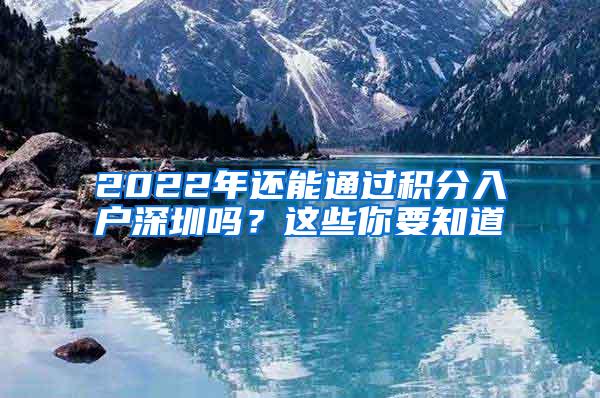 2022年还能通过积分入户深圳吗？这些你要知道